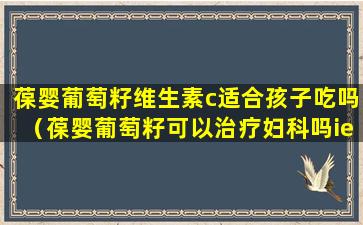 葆婴葡萄籽维生素c适合孩子吃吗（葆婴葡萄籽可以治疗妇科吗ie